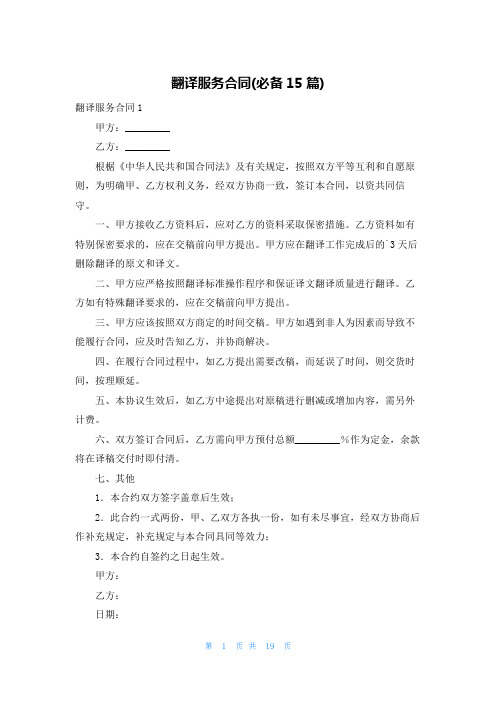 翻译服务合同(必备 15 篇)

翻译服务合同 1

甲方：________

乙方：________

根据《中华人民共和国合同法》及有关规定，按照双方平等互利和自愿原则，为明确甲、乙方权利义务，经双方协商一致，签订本合同，以资共同信守。

一、甲方接收乙方资料后，应对乙方的资料采取保密措施。乙方资料如有特别保密要求的，应在交稿前向甲方提出。甲方应在翻译工作完成后的`3 天后删除翻译的原文和译文。

二、甲方应严格按照翻译标准操作程序和保证译文翻译质量进行翻译。乙方如有特殊翻译要求的，应在交稿前向甲方提出。

三、甲方应该按照双方商定的时间交稿。甲方如遇到非人为因素而导致不能履行合同，应及时告知乙方，并协商解决。

四、在履行合同过程中，如乙方提出需要改稿，而延误了时间，则交货时间，按理顺延。

五、本协议生效后，如乙方中途提出对原稿进行删减或增加内容，需另外计费。

六、双方签订合同后，乙方需向甲方预付总额________%作为定金，余款将在译稿交付时即付清。

七、其他

1．本合约双方签字盖章后生效；

2．此合约一式两份，甲、乙双方各执一份，如有未尽事宜，经双方协商后作补充规定，补充规定与本合同具同等效力；

3．本合约自签约之日起生效。

甲方：

乙方：

日期：

第 1 页 共 19 页